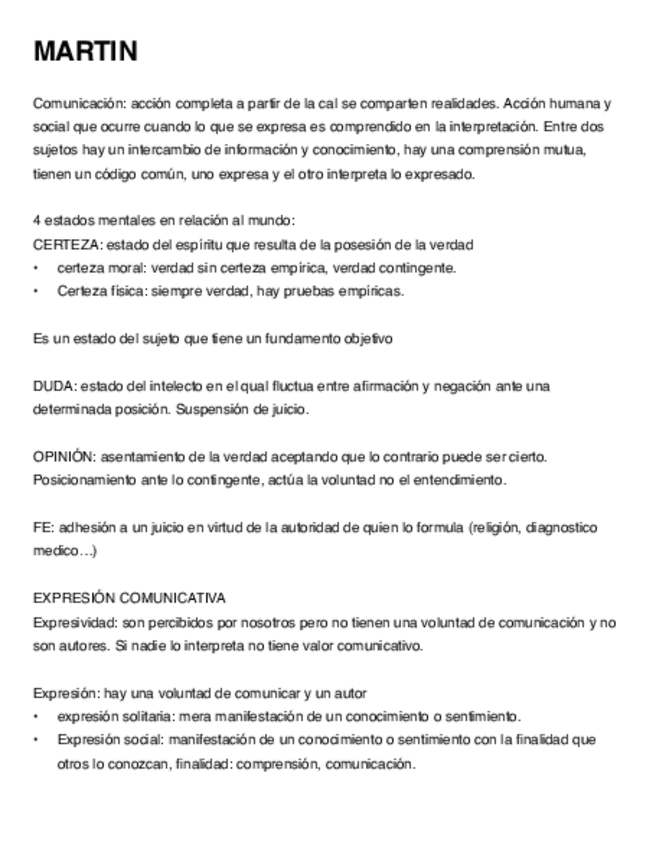 MARTIN

Comunicación: acción completa a partir de la cal se comparten realidades. Acción humana y social que ocurre cuando lo que se expresa es comprendido en la interpretación. Entre dos sujetos hay un intercambio de información y conocimiento, hay una comprensión mutua, tienen un código común, uno expresa y el otro interpreta lo expresado.

4 estados mentales en relación al mundo:
CERTEZA: estado del espíritu que resulta de la posesión de la verdad
• certeza moral: verdad sin certeza empírica, verdad contingente.
• Certeza física: siempre verdad, hay pruebas empíricas.

Es un estado del sujeto que tiene un fundamento objetivo

DUDA: estado del intelecto en el qual fluctua entre afirmación y negación ante una determinada posición. Suspensión de juicio.

OPINIÓN: asentamiento de la verdad aceptando que lo contrario puede ser cierto. Posicionamiento ante lo contingente, actúa la voluntad no el entendimiento.

FE: adhesión a un juicio en virtud de la autoridad de quien lo formula (religión, diagnostico medico…)

EXPRESIÓN COMUNICATIVA
Expresividad: son percibidos por nosotros pero no tienen una voluntad de comunicación y no son autores. Si nadie lo interpreta no tiene valor comunicativo.

Expresión: hay una voluntad de comunicar y un autor
• expresión solitaria: mera manifestación de un conocimiento o sentimiento.
• Expresión social: manifestación de un conocimiento o sentimiento con la finalidad que otros lo conozcan, finalidad: comprensión, comunicación.